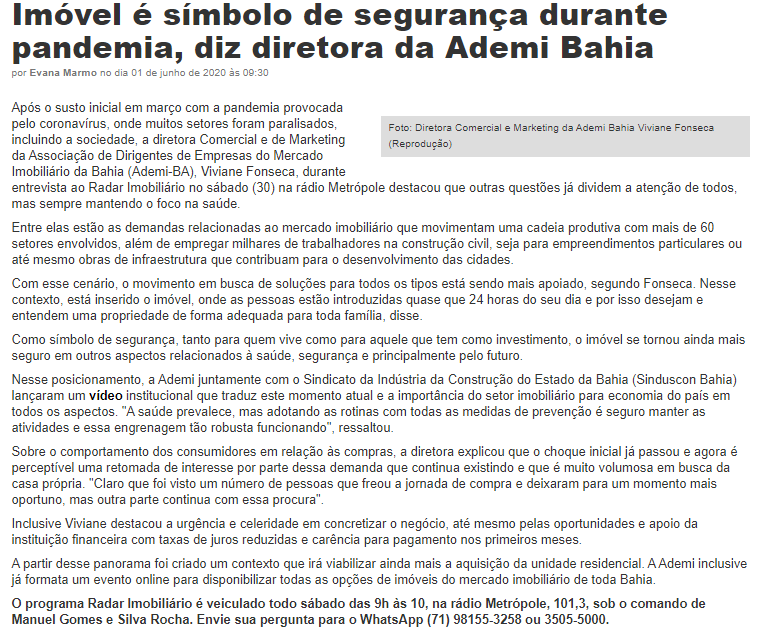 Imóvel é símbolo de segurança durante pandemia, diz diretora da Ademi Bahia

por Evana Marmo no dia 01 de junho de 2020 às 09:30

Foto: Diretora Comercial e Marketing da Ademi Bahia Viviane Fonseca (Reprodução)

Após o susto inicial em março com a pandemia provocada pelo coronavírus, onde muitos setores foram paralisados, incluindo a sociedade, a diretora Comercial e de Marketing da Associação de Dirigentes de Empresas do Mercado Imobiliário da Bahia (Ademi-BA), Viviane Fonseca, durante entrevista ao Radar Imobiliário no sábado (30) na rádio Metrópole destacou que outras questões já dividem a atenção de todos, mas sempre mantendo o foco na saúde.

Entre elas estão as demandas relacionadas ao mercado imobiliário que movimentam uma cadeia produtiva com mais de 60 setores envolvidos, além de empregar milhares de trabalhadores na construção civil, seja para empreendimentos particulares ou até mesmo obras de infraestrutura que contribuam para o desenvolvimento das cidades.

Com esse cenário, o movimento em busca de soluções para todos os tipos está sendo mais apoiado, segundo Fonseca. Nesse contexto, está inserido o imóvel, onde as pessoas estão introduzidas quase que 24 horas do seu dia e por isso desejam e entendem uma propriedade de forma adequada para toda família, disse.

Como símbolo de segurança, tanto para quem vive como para aquele que tem como investimento, o imóvel se tornou ainda mais seguro em outros aspectos relacionados à saúde, segurança e principalmente pelo futuro.

Nesse posicionamento, a Ademi juntamente com o Sindicato da Indústria da Construção do Estado da Bahia (Sinduscon Bahia) lançaram um vídeo institucional que traduz este momento atual e a importância do setor imobiliário para economia do país em todos os aspectos. "A saúde prevalece, mas adotando as rotinas com todas as medidas de prevenção é seguro manter as atividades e essa engrenagem tão robusta funcionando", ressaltou.

Sobre o comportamento dos consumidores em relação às compras, a diretora explicou que o choque inicial já passou e agora é perceptível uma retomada de interesse por parte dessa demanda que continua existindo e que é muito volumosa em busca da casa própria. "Claro que foi visto um número de pessoas que freou a jornada de compra e deixaram para um momento mais oportuno, mas outra parte continua com essa procura".

Inclusive Viviane destacou a urgência e celeridade em concretizar o negócio, até mesmo pelas oportunidades e apoio da instituição financeira com taxas de juros reduzidas e carência para pagamento nos primeiros meses.

A partir desse panorama foi criado um contexto que irá viabilizar ainda mais a aquisição da unidade residencial. A Ademi inclusive já formata um evento online para disponibilizar todas as opções de imóveis do mercado imobiliário de toda Bahia.

O programa Radar Imobiliário é veiculado todo sábado das 9h às 10, na rádio Metrópole, 101,3, sob o comando de Manuel Gomes e Silva Rocha. Envie sua pergunta para o WhatsApp (71) 98155-3258 ou 3505-5000.